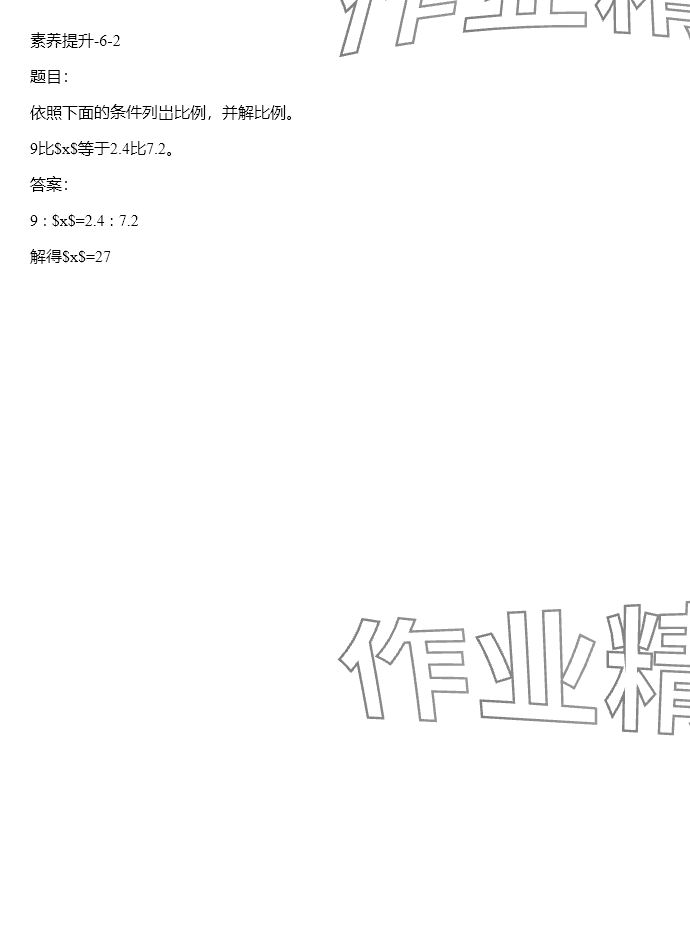 素养提升-6-2

题目：

依照下面的条件列出比例，并解比例。

9比$x$等于2.4比7.2。

答案：

9：$x$=2.4：7.2

解得$x$=27

作业精

作业精